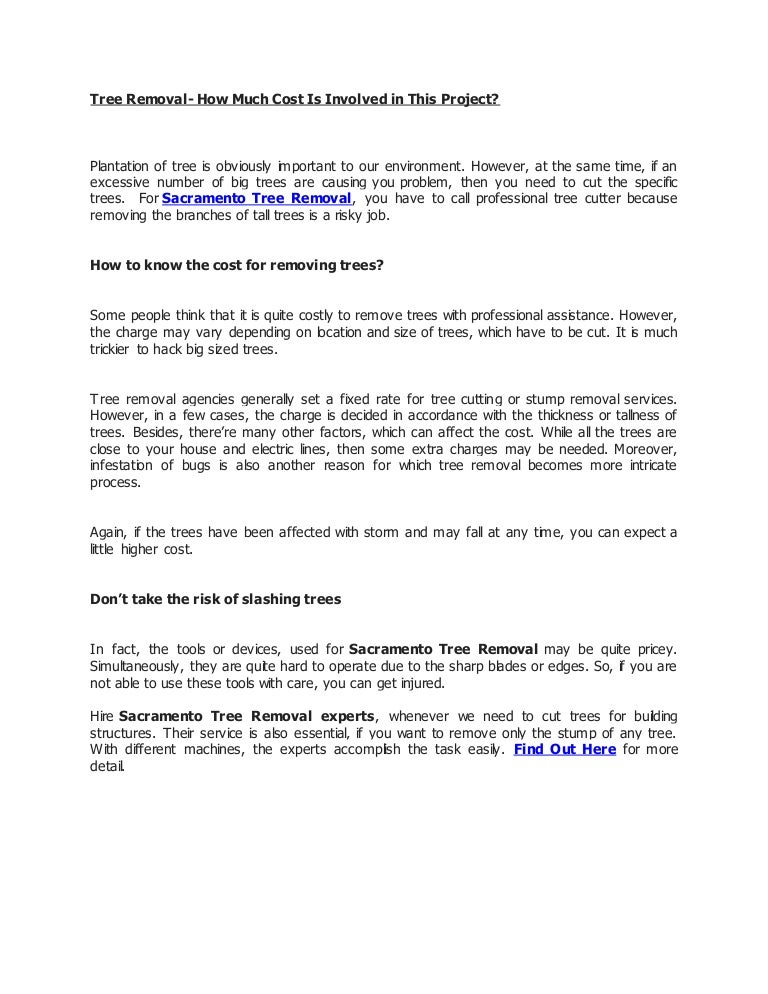 Tree Removal- How Much Cost Is Involved in This Project?

Plantation of tree is obviously important to our environment. However, at the same time, if an excessive number of big trees are causing you problem, then you need to cut the specific trees. For Sacramento Tree Removal, you have to call professional tree cutter because removing the branches of tall trees is a risky job.

How to know the cost for removing trees?

Some people think that it is quite costly to remove trees with professional assistance. However, the charge may vary depending on location and size of trees, which have to be cut. It is much trickier to hack big sized trees.

Tree removal agencies generally set a fixed rate for tree cutting or stump removal services. However, in a few cases, the charge is decided in accordance with the thickness or tallness of trees. Besides, there're many other factors, which can affect the cost. While all the trees are close to your house and electric lines, then some extra charges may be needed. Moreover, infestation of bugs is also another reason for which tree removal becomes more intricate process.

Again, if the trees have been affected with storm and may fall at any time, you can expect a little higher cost.

Don't take the risk of slashing trees

In fact, the tools or devices, used for Sacramento Tree Removal may be quite pricey. Simultaneously, they are quite hard to operate due to the sharp blades or edges. So, if you are not able to use these tools with care, you can get injured.

Hire Sacramento Tree Removal experts, whenever we need to cut trees for building structures. Their service is also essential, if you want to remove only the stump of any tree. With different machines, the experts accomplish the task easily. Find Out Here for more detail.